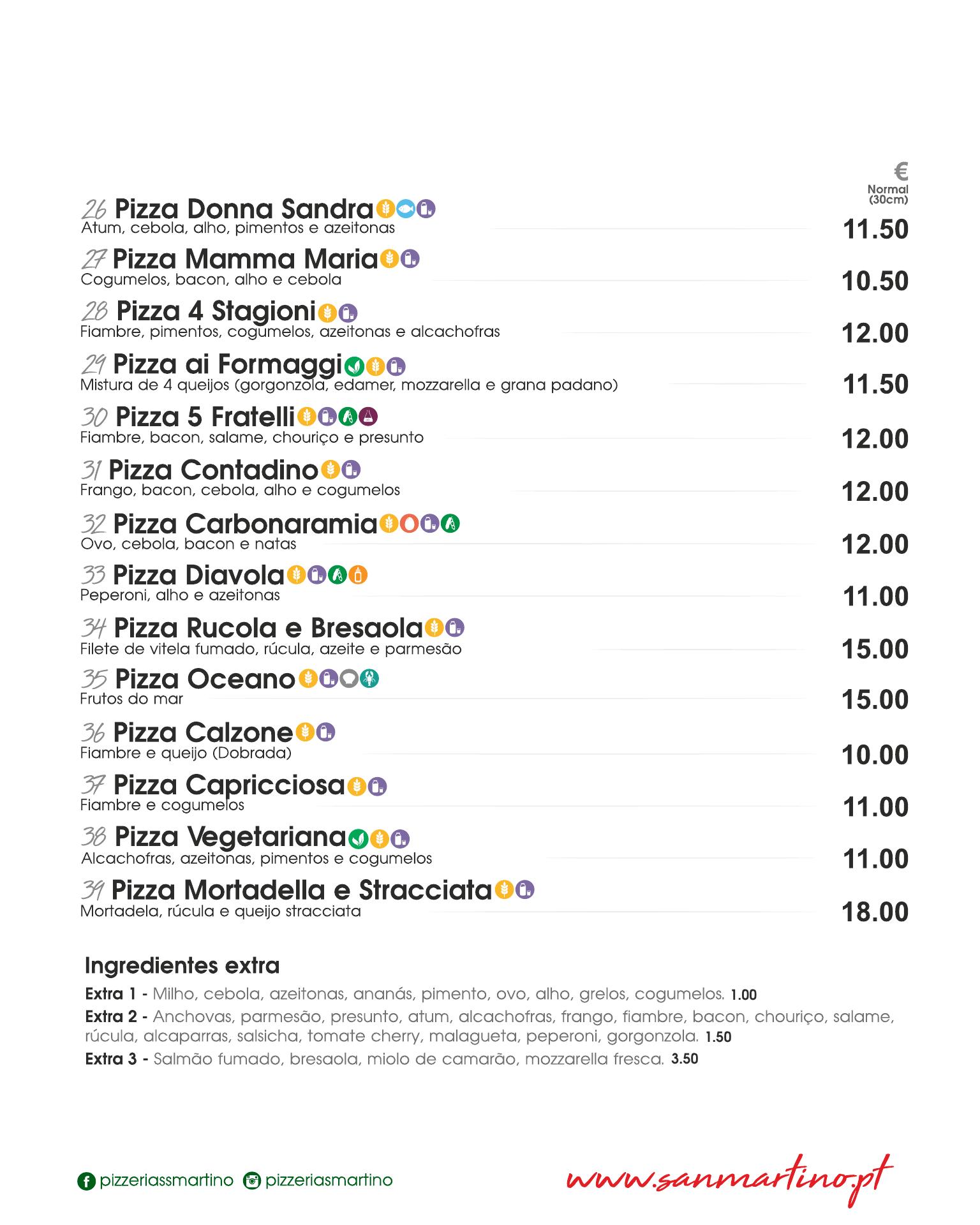 €
Normal (30cm)

26 Pizza Donna Sandra
Atum, cebola, alho, pimentos e azeitonas
11.50

27 Pizza Mamma Maria
Cogumelos, bacon, alho e cebola
10.50

28 Pizza 4 Stagioni
Fiambre, pimentos, cogumelos, azeitonas e alcachofras
12.00

29 Pizza ai Formaggi
Mistura de 4 queijos (gorgonzola, edamer, mozzarella e grana padano)
11.50

30 Pizza 5 Fratelli
Fiambre, bacon, salame, chouriço e presunto
12.00

31 Pizza Contadino
Frango, bacon, cebola, alho e cogumelos
12.00

32 Pizza Carbonaramia
Ovo, cebola, bacon e natas
12.00

33 Pizza Diavola
Peperoni, alho e azeitonas
11.00

34 Pizza Rucola e Bresaola
Filete de vitela fumado, rúcula, azeite e parmesão
15.00

35 Pizza Oceano
Frutos do mar
15.00

36 Pizza Calzone
Fiambre e queijo (Dobrada)
10.00

37 Pizza Capricciosa
Fiambre e cogumelos
11.00

38 Pizza Vegetariana
Alcachofras, azeitonas, pimentos e cogumelos
11.00

39 Pizza Mortadella e Stracciata
Mortadela, rúcula e queijo stracciata
18.00

Ingredientes extra

Extra 1 - Milho, cebola, azeitonas, ananás, pimento, ovo, alho, grelos, cogumelos. 1.00

Extra 2 - Anchovas, parmesão, presunto, atum, alcachofras, frango, fiambre, bacon, chouriço, salame, rúcula, alcaparras, salsicha, tomate cherry, malagueta, peperoni, gorgonzola. 1.50

Extra 3 - Salmão fumado, bresaola, miolo de camarão, mozzarella fresca. 3.50

pizzeriassmartino pizzeriasmartino

www.sanmartino.pt